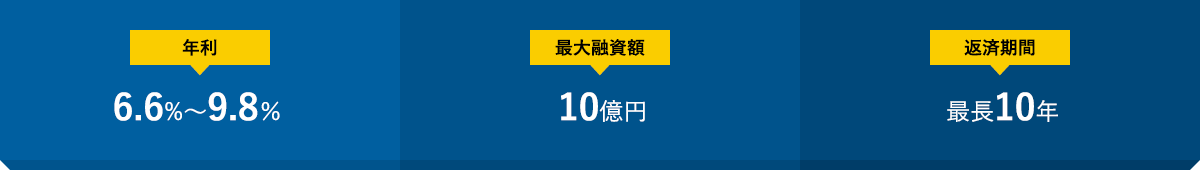 年利

6.6%～9.8%

最大融資額

10億円

返済期間

最長10年